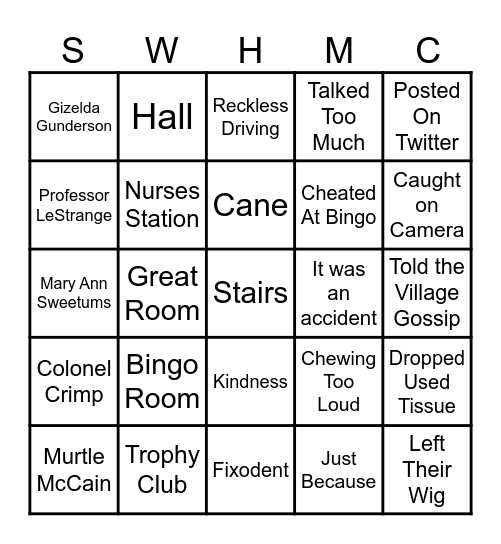 | S | W | H | M | C |
|---|---|---|---|---|
| Gizelda Gunderson | Hall | Reckless Driving | Talked Too Much | Posted On Twitter |
| Professor LeStrange | Nurses Station | Cane | Cheated At Bingo | Caught on Camera |
| Mary Ann Sweetums | Great Room | Stairs | It was an accident | Told the Village Gossip |
| Colonel Crimp | Bingo Room | Kindness | Chewing Too Loud | Dropped Used Tissue |
| Murtle McCain | Trophy Club | Fixodent | Just Because | Left Their Wig |